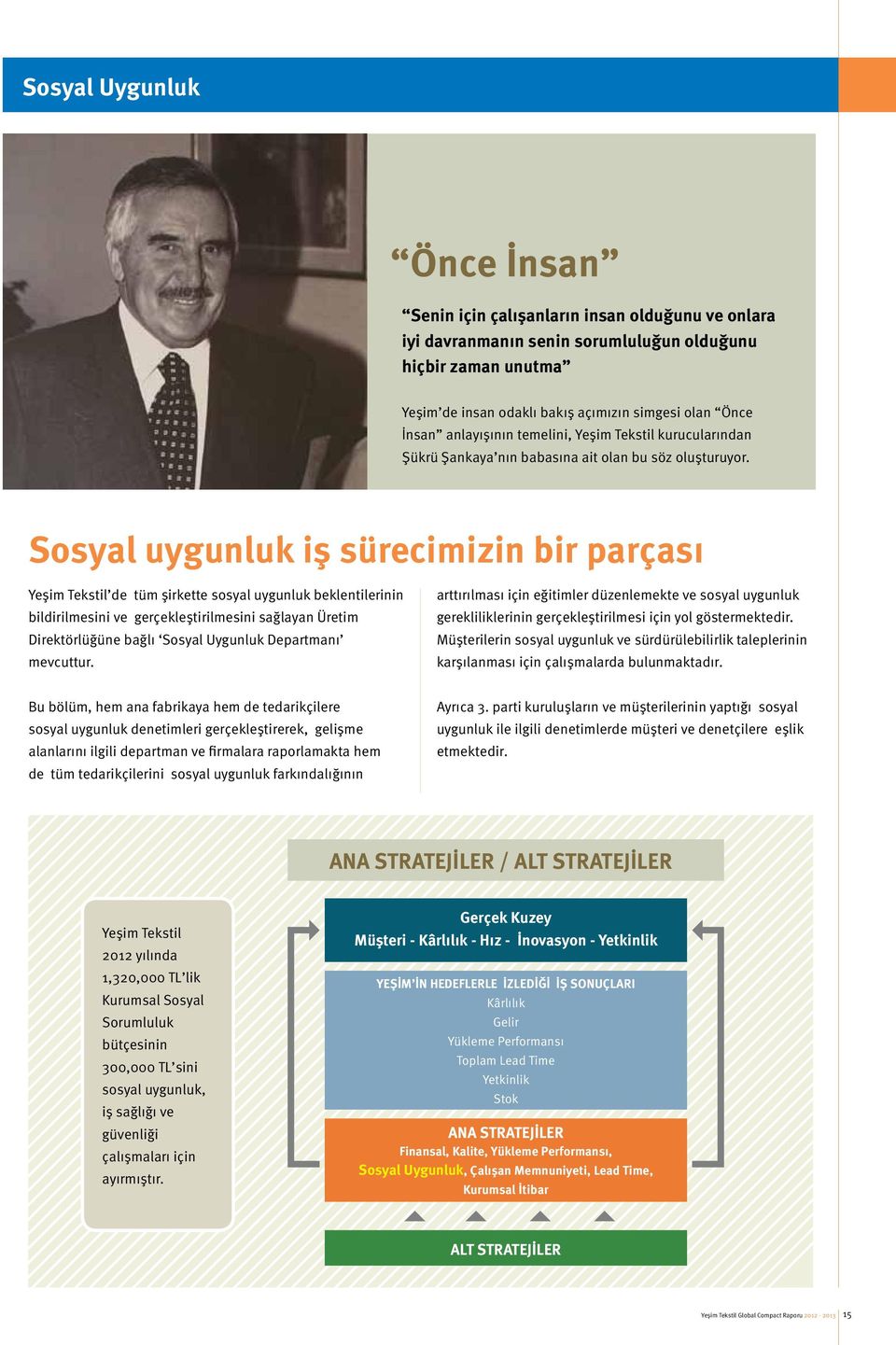 Sosyal Uygunluk

“Önce İnsan”

“Senin için çalışanların insan olduğunu ve onlara iyi davranmanın senin sorumluluğun olduğunu hiçbir zaman unutma”

Yeşim’de insan odaklı bakış açımızın simgesi olan “Önce İnsan” anlayışının temelini, Yeşim Tekstil kurucularından Şükrü Şankaya’nın babasına ait olan bu söz oluşturuyor.

Sosyal uygunluk iş sürecimizin bir parçası

Yeşim Tekstil’de tüm şirkette sosyal uygunluk beklentilerinin bildirilmesini ve gerçekleştirilmesini sağlayan Üretim Direktörlüğüne bağlı ‘Sosyal Uygunluk Departmanı’ mevcuttur.

Bu bölüm, hem ana fabrikaya hem de tedarikçilere sosyal uygunluk denetimleri gerçekleştirerek, gelişme alanlarını ilgili departman ve firmalara raporlamakta hem de tüm tedarikçilerini sosyal uygunluk farkındalığının arttırılması için eğitimler düzenlemekte ve sosyal uygunluk gerekliliklerinin gerçekleştirilmesi için yol göstermektedir. Müşterilerin sosyal uygunluk ve sürdürülebilirlik taleplerinin karşılanması için çalışmalarda bulunmaktadır.

Ayrıca 3. parti kuruluşların ve müşterilerinin yaptığı sosyal uygunluk ile ilgili denetimlerde müşteri ve denetçilere eşlik etmektedir.

ANA STRATEJİLER / ALT STRATEJİLER

Yeşim Tekstil 2012 yılında 1,320,000 TL’lik Kurumsal Sosyal Sorumluluk bütçesinin 300,000 TL’sini sosyal uygunluk, iş sağlığı ve güvenliği çalışmaları için ayırmıştır.

Gerçek Kuzey
Müşteri - Kârlılık - Hız - İnovasyon - Yetkinlik

YEŞİM’İN HEDEFLERLE İZLEDİĞİ İŞ SONUÇLARI
Kârlılık
Gelir
Yükleme Performansı
Toplam Lead Time
Yetkinlik
Stok

ANA STRATEJİLER
Finansal, Kalite, Yükleme Performansı, Sosyal Uygunluk, Çalışan Memnuniyeti, Lead Time, Kurumsal İtibar

ALT STRATEJİLER

Yeşim Tekstil Global Compact Raporu 2012 - 2013 | 15